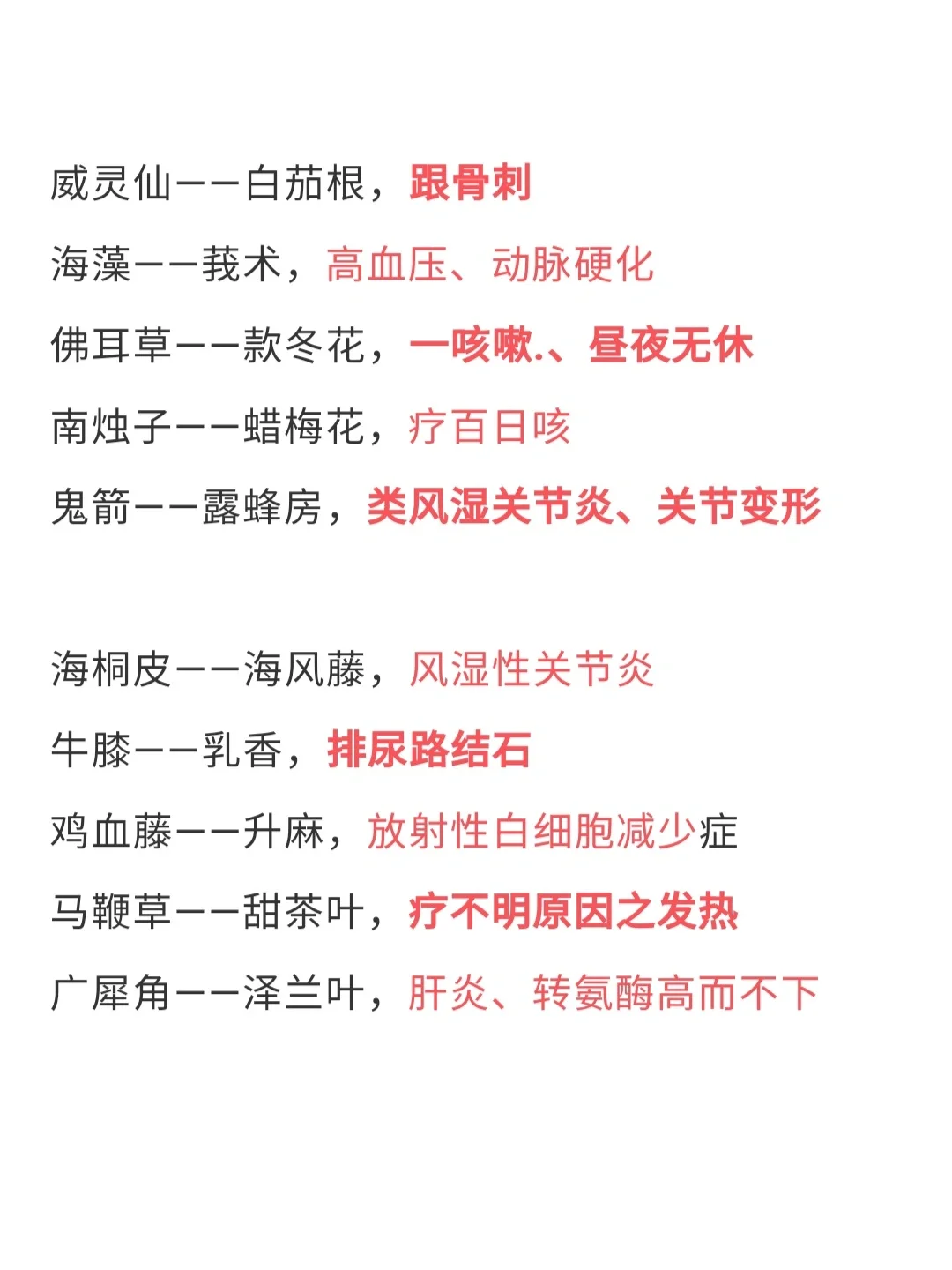 威灵仙——白茄根，跟骨刺
海藻——莪术，高血压、动脉硬化
佛耳草——款冬花，一咳嗽.、昼夜无休
南烛子——蜡梅花，疗百日咳
鬼箭——露蜂房，类风湿关节炎、关节变形

海桐皮——海风藤，风湿性关节炎
牛膝——乳香，排尿路结石
鸡血藤——升麻，放射性白细胞减少症
马鞭草——甜茶叶，疗不明原因之发热
广犀角——泽兰叶，肝炎、转氨酶高而不下